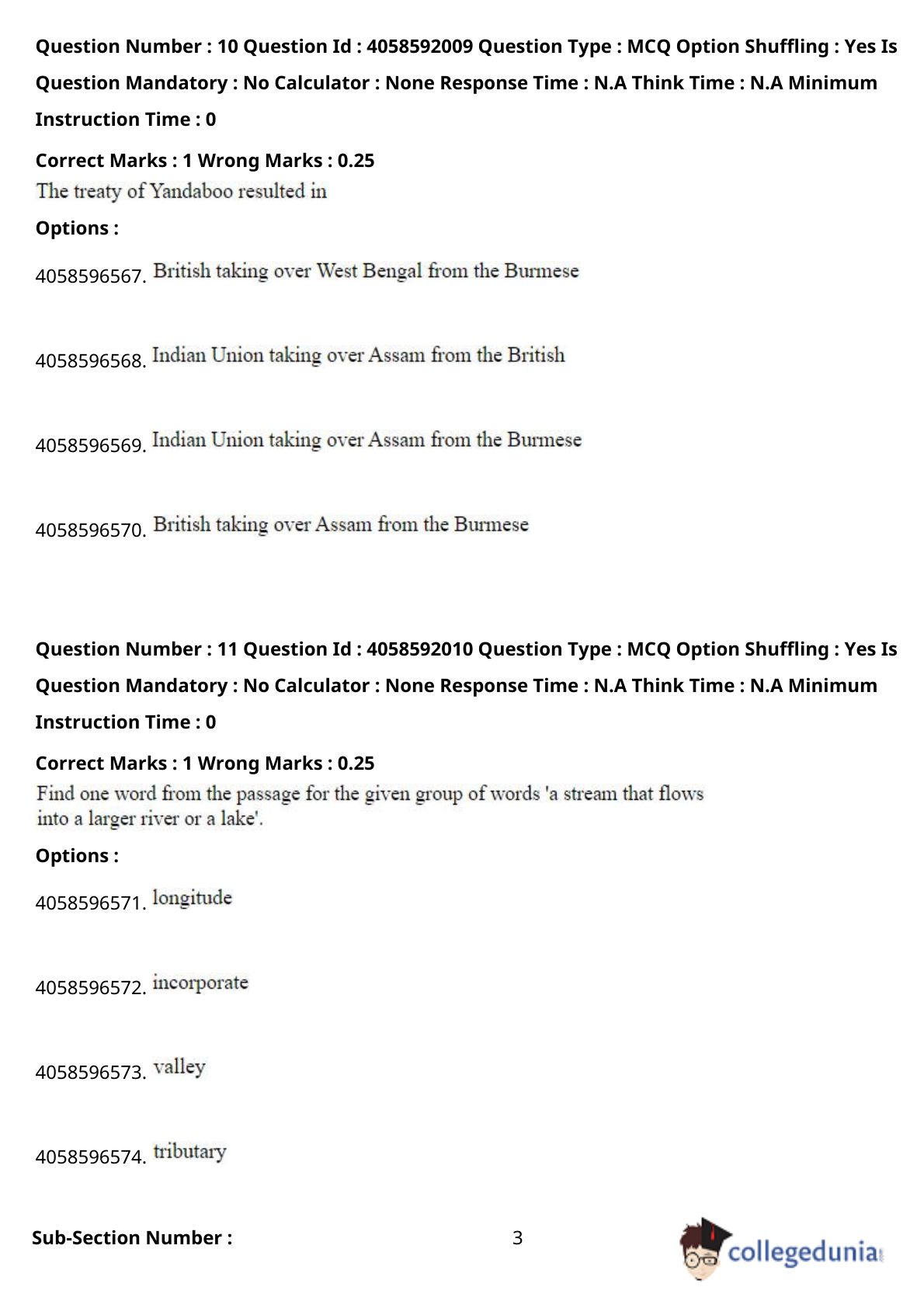 Question Number : 10 Question Id : 4058592009 Question Type : MCQ Option Shuffling : Yes Is Question Mandatory : No Calculator : None Response Time : N.A Think Time : N.A Minimum Instruction Time : 0

Correct Marks : 1 Wrong Marks : 0.25

The treaty of Yandaboo resulted in

Options :

4058596567. British taking over West Bengal from the Burmese

4058596568. Indian Union taking over Assam from the British

4058596569. Indian Union taking over Assam from the Burmese

4058596570. British taking over Assam from the Burmese

Question Number : 11 Question Id : 4058592010 Question Type : MCQ Option Shuffling : Yes Is Question Mandatory : No Calculator : None Response Time : N.A Think Time : N.A Minimum Instruction Time : 0

Correct Marks : 1 Wrong Marks : 0.25

Find one word from the passage for the given group of words 'a stream that flows into a larger river or a lake'.

Options :

4058596571. longitude

4058596572. incorporate

4058596573. valley

4058596574. tributary

Sub-Section Number :

3

collegedunia